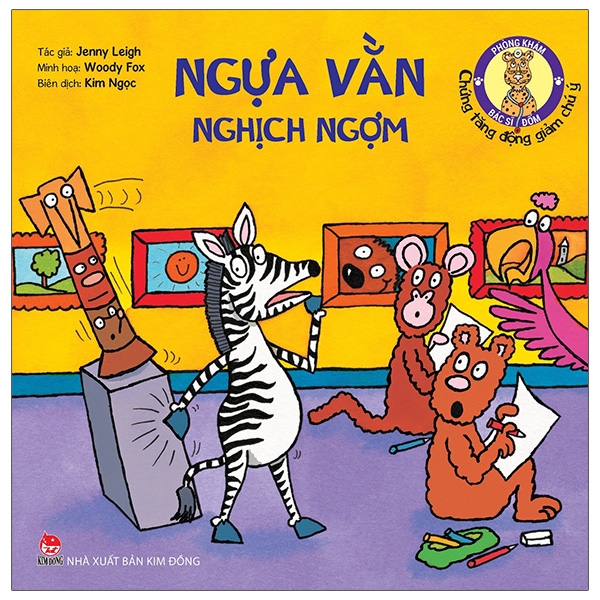 Tác giả: Jenny Leigh
Minh hoạ: Woody Fox
Biên dịch: Kim Ngọc

NGỰA VẰN
NGHỊCH NGỢM

PHÒNG KHÁM
BÁC SĨ ĐỐM
Chứng tăng động giảm chú ý

KIM ĐỒNG
NHÀ XUẤT BẢN KIM ĐỒNG